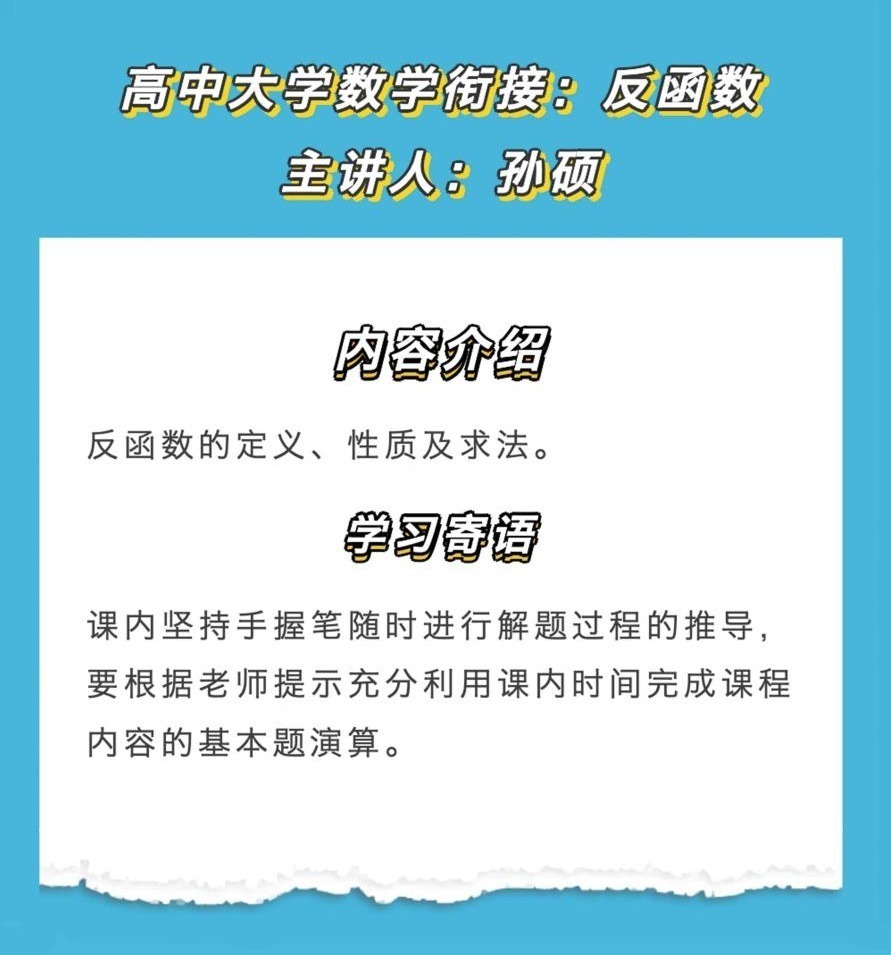 高中大学数学衔接：反函数
主讲人：孙硕

内容介绍

反函数的定义、性质及求法。

学习寄语

课内坚持手握笔随时进行解题过程的推导，要根据老师提示充分利用课内时间完成课程内容的基本题演算。